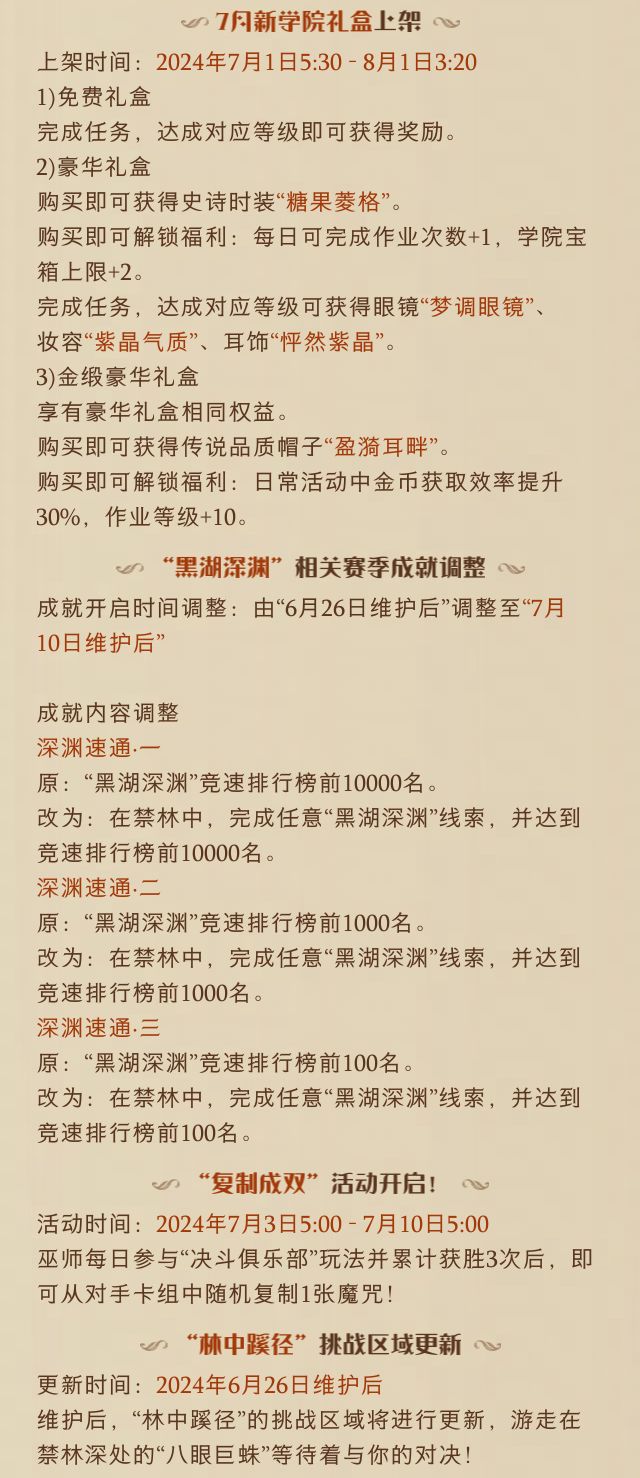 7月新学院礼盒上架

上架时间：2024年7月1日5:30 - 8月1日3:20
1)免费礼盒
完成任务，达成对应等级即可获得奖励。
2)豪华礼盒
购买即可获得史诗时装“糖果菱格”。
购买即可解锁福利：每日可完成作业次数+1，学院宝箱上限+2。
完成任务，达成对应等级可获得眼镜“梦调眼镜”、妆容“紫晶气质”、耳饰“怦然紫晶”。
3)金缎豪华礼盒
享有豪华礼盒相同权益。
购买即可获得传说品质帽子“盈漪耳畔”。
购买即可解锁福利：日常活动中金币获取效率提升30%，作业等级+10。

“黑湖深渊”相关赛季成就调整

成就开启时间调整：由“6月26日维护后”调整至“7月10日维护后”

成就内容调整
深渊速通·一
原：“黑湖深渊”竞速排行榜前10000名。
改为：在禁林中，完成任意“黑湖深渊”线索，并达到竞速排行榜前10000名。
深渊速通·二
原：“黑湖深渊”竞速排行榜前1000名。
改为：在禁林中，完成任意“黑湖深渊”线索，并达到竞速排行榜前1000名。
深渊速通·三
原：“黑湖深渊”竞速排行榜前100名。
改为：在禁林中，完成任意“黑湖深渊”线索，并达到竞速排行榜前100名。

“复制成双”活动开启！

活动时间：2024年7月3日5:00 - 7月10日5:00
巫师每日参与“决斗俱乐部”玩法并累计获胜3次后，即可从对手卡组中随机复制1张魔咒！

“林中蹊径”挑战区域更新

更新时间：2024年6月26日维护后
维护后，“林中蹊径”的挑战区域将进行更新，游走在禁林深处的“八眼巨蛛”等待着与你的对决！